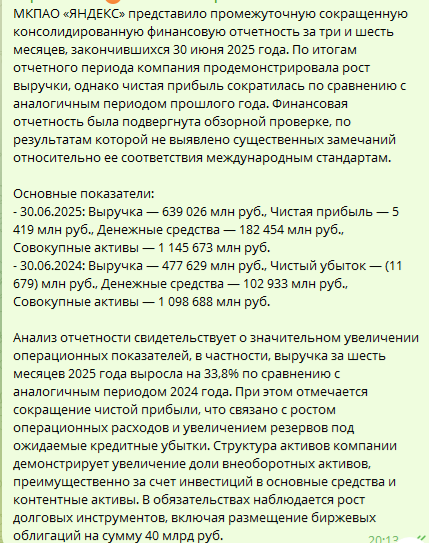 МКПАО «ЯНДЕКС» представило промежуточную сокращенную консолидированную финансовую отчетность за три и шесть месяцев, закончившихся 30 июня 2025 года. По итогам отчетного периода компания продемонстрировала рост выручки, однако чистая прибыль сократилась по сравнению с аналогичным периодом прошлого года. Финансовая отчетность была подвергнута обзорной проверке, по результатам которой не выявлено существенных замечаний относительно ее соответствия международным стандартам.

Основные показатели:
- 30.06.2025: Выручка — 639 026 млн руб., Чистая прибыль — 5 419 млн руб., Денежные средства — 182 454 млн руб., Совокупные активы — 1 145 673 млн руб.
- 30.06.2024: Выручка — 477 629 млн руб., Чистый убыток — (11 679) млн руб., Денежные средства — 102 933 млн руб., Совокупные активы — 1 098 688 млн руб.

Анализ отчетности свидетельствует о значительном увеличении операционных показателей, в частности, выручка за шесть месяцев 2025 года выросла на 33,8% по сравнению с аналогичным периодом 2024 года. При этом отмечается сокращение чистой прибыли, что связано с ростом операционных расходов и увеличением резервов под ожидаемые кредитные убытки. Структура активов компании демонстрирует увеличение доли внеоборотных активов, преимущественно за счет инвестиций в основные средства и контентные активы. В обязательствах наблюдается рост долговых инструментов, включая размещение биржевых облигаций на сумму 40 млрд руб.

20:13